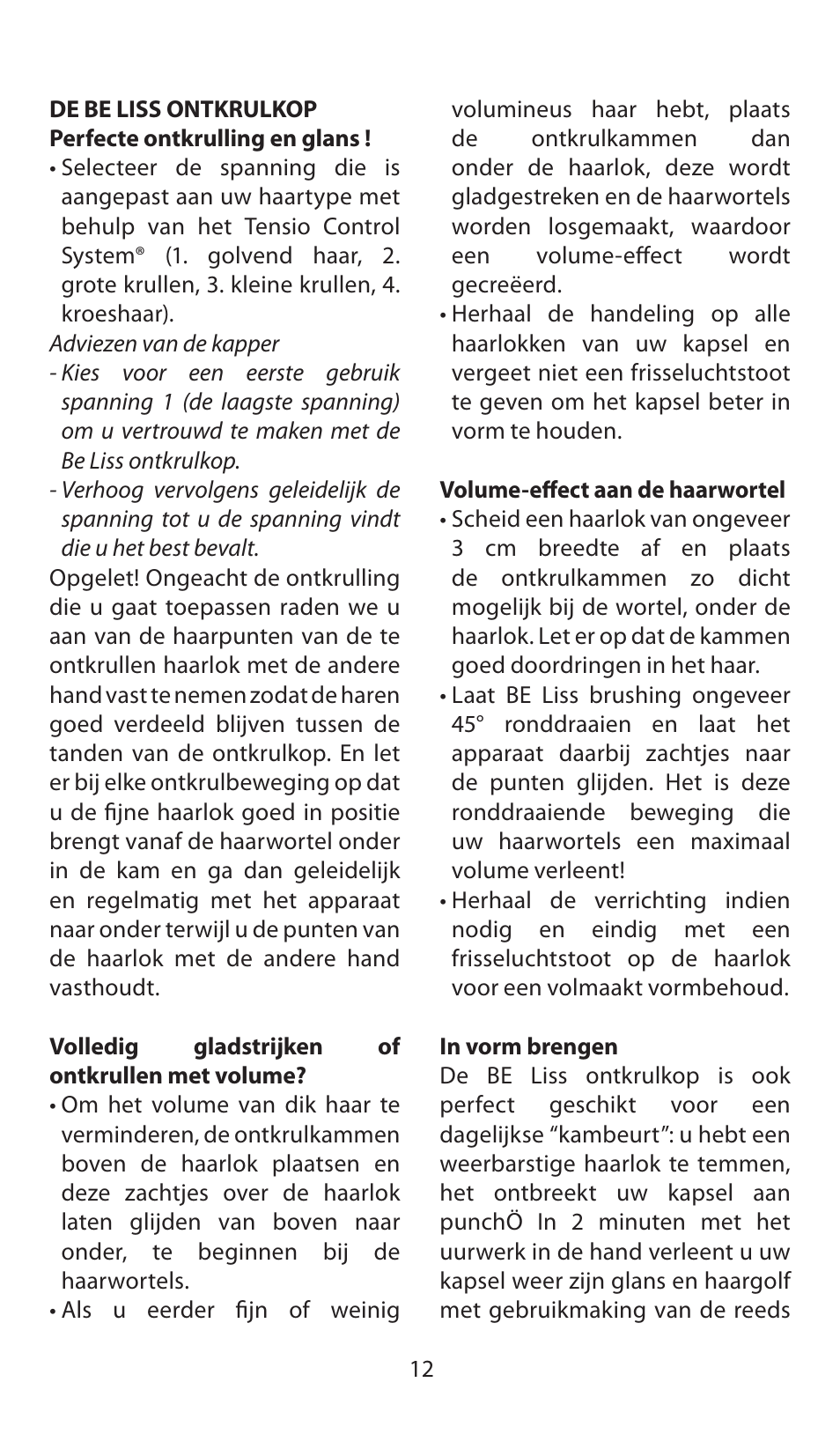 **DE BE LISS ONTKRULKOP**
**Perfecte ontkrulling en glans !**

• Selecteer de spanning die is aangepast aan uw haartype met behulp van het Tensio Control System® (1. golvend haar, 2. grote krullen, 3. kleine krullen, 4. kroeshaar).

*Adviezen van de kapper*

- *Kies voor een eerste gebruik spanning 1 (de laagste spanning) om u vertrouwd te maken met de Be Liss ontkrulkop.*
- *Verhoog vervolgens geleidelijk de spanning tot u de spanning vindt die u het best bevalt.*

Opgelet! Ongeacht de ontkrulling die u gaat toepassen raden we u aan van de haarpunten van de te ontkrullen haarlok met de andere hand vast te nemen zodat de haren goed verdeeld blijven tussen de tanden van de ontkrulkop. En let er bij elke ontkrulbeweging op dat u de fijne haarlok goed in positie brengt vanaf de haarwortel onder in de kam en ga dan geleidelijk en regelmatig met het apparaat naar onder terwijl u de punten van de haarlok met de andere hand vasthoudt.

**Volledig gladstrijken of ontkrullen met volume?**

• Om het volume van dik haar te verminderen, de ontkrulkammen boven de haarlok plaatsen en deze zachtjes over de haarlok laten glijden van boven naar onder, te beginnen bij de haarwortels.

• Als u eerder fijn of weinig volumineus haar hebt, plaats de ontkrulkammen dan onder de haarlok, deze wordt gladgestreken en de haarwortels worden losgemaakt, waardoor een volume-effect wordt gecreëerd.

• Herhaal de handeling op alle haarlokken van uw kapsel en vergeet niet een frisseluchtstoot te geven om het kapsel beter in vorm te houden.

**Volume-effect aan de haarwortel**

• Scheid een haarlok van ongeveer 3 cm breedte af en plaats de ontkrulkammen zo dicht mogelijk bij de wortel, onder de haarlok. Let er op dat de kammen goed doordringen in het haar.

• Laat BE Liss brushing ongeveer 45° ronddraaien en laat het apparaat daarbij zachtjes naar de punten glijden. Het is deze ronddraaiende beweging die uw haarwortels een maximaal volume verleent!

• Herhaal de verrichting indien nodig en eindig met een frisseluchtstoot op de haarlok voor een volmaakt vormbehoud.

**In vorm brengen**

De BE Liss ontkrulkop is ook perfect geschikt voor een dagelijkse “kambeurt”: u hebt een weerbarstige haarlok te temmen, het ontbreekt uw kapsel aan punchÖ In 2 minuten met het uurwerk in de hand verleent u uw kapsel weer zijn glans en haargolf met gebruikmaking van de reeds

12